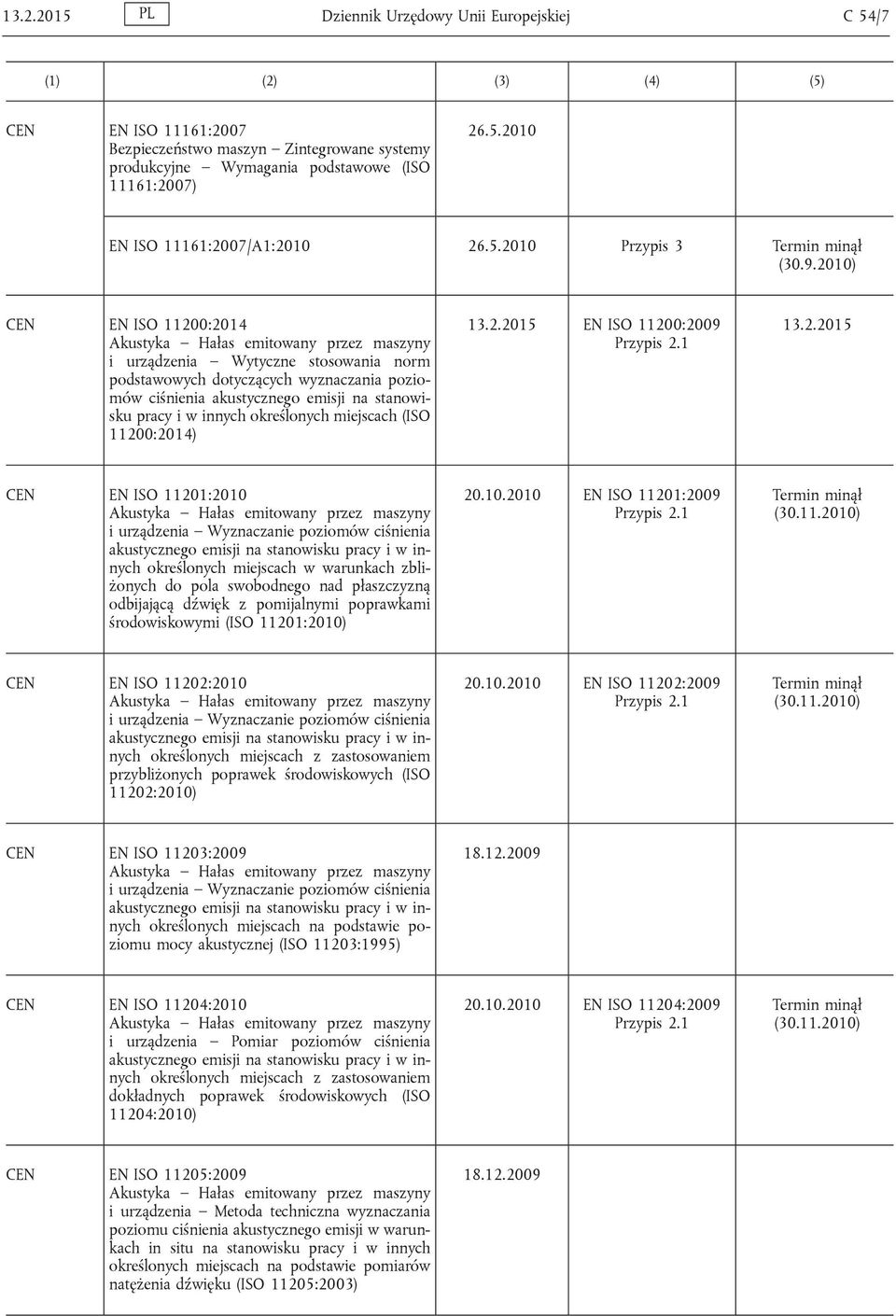 13.2.2015 PL Dziennik Urzędowy Unii Europejskiej C 54/7

| (1) | (2) | (3) | (4) | (5) |
|---|---|---|---|---|
| CEN | EN ISO 11161:2007 Bezpieczeństwo maszyn — Zintegrowane systemy produkcyjne — Wymagania podstawowe (ISO 11161:2007) | 26.5.2010 | | |
| | EN ISO 11161:2007/A1:2010 | 26.5.2010 | Przypis 3 | Termin minął (30.9.2010) |
| CEN | EN ISO 11200:2014 Akustyka — Hałas emitowany przez maszyny i urządzenia — Wytyczne stosowania norm podstawowych dotyczących wyznaczania poziomów ciśnienia akustycznego emisji na stanowisku pracy i w innych określonych miejscach (ISO 11200:2014) | 13.2.2015 | EN ISO 11200:2009 Przypis 2.1 | 13.2.2015 |
| CEN | EN ISO 11201:2010 Akustyka — Hałas emitowany przez maszyny i urządzenia — Wyznaczanie poziomów ciśnienia akustycznego emisji na stanowisku pracy i w innych określonych miejscach w warunkach zbliżonych do pola swobodnego nad płaszczyzną odbijającą dźwięk z pomijalnymi poprawkami środowiskowymi (ISO 11201:2010) | 20.10.2010 | EN ISO 11201:2009 Przypis 2.1 | Termin minął (30.11.2010) |
| CEN | EN ISO 11202:2010 Akustyka — Hałas emitowany przez maszyny i urządzenia — Wyznaczanie poziomów ciśnienia akustycznego emisji na stanowisku pracy i w innych określonych miejscach z zastosowaniem przybliżonych poprawek środowiskowych (ISO 11202:2010) | 20.10.2010 | EN ISO 11202:2009 Przypis 2.1 | Termin minął (30.11.2010) |
| CEN | EN ISO 11203:2009 Akustyka — Hałas emitowany przez maszyny i urządzenia — Wyznaczanie poziomów ciśnienia akustycznego emisji na stanowisku pracy i w innych określonych miejscach na podstawie poziomu mocy akustycznej (ISO 11203:1995) | 18.12.2009 | | |
| CEN | EN ISO 11204:2010 Akustyka — Hałas emitowany przez maszyny i urządzenia — Pomiar poziomów ciśnienia akustycznego emisji na stanowisku pracy i w innych określonych miejscach z zastosowaniem dokładnych poprawek środowiskowych (ISO 11204:2010) | 20.10.2010 | EN ISO 11204:2009 Przypis 2.1 | Termin minął (30.11.2010) |
| CEN | EN ISO 11205:2009 Akustyka — Hałas emitowany przez maszyny i urządzenia — Metoda techniczna wyznaczania poziomu ciśnienia akustycznego emisji w warunkach in situ na stanowisku pracy i w innych określonych miejscach na podstawie pomiarów natężenia dźwięku (ISO 11205:2003) | 18.12.2009 | | |